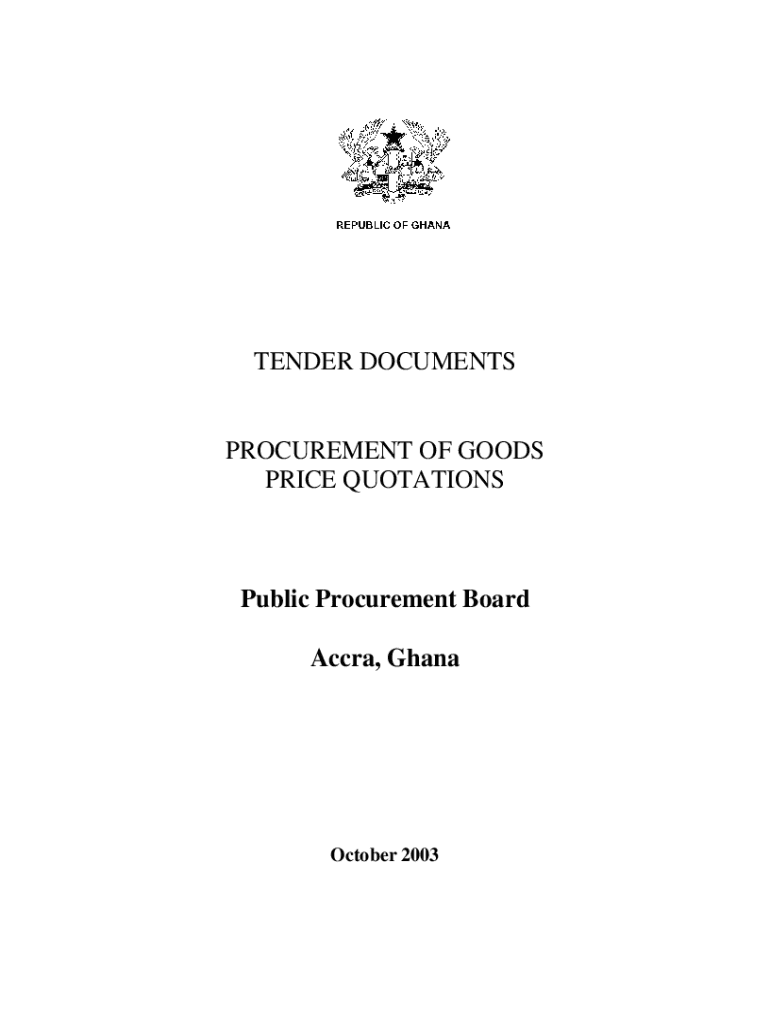 REPUBLIC OF GHANA

TENDER DOCUMENTS

PROCUREMENT OF GOODS
PRICE QUOTATIONS

Public Procurement Board

Accra, Ghana

October 2003